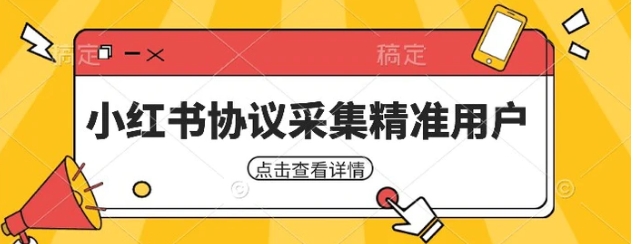 稿定

稿定

小红书协议采集精准用户

点击查看详情